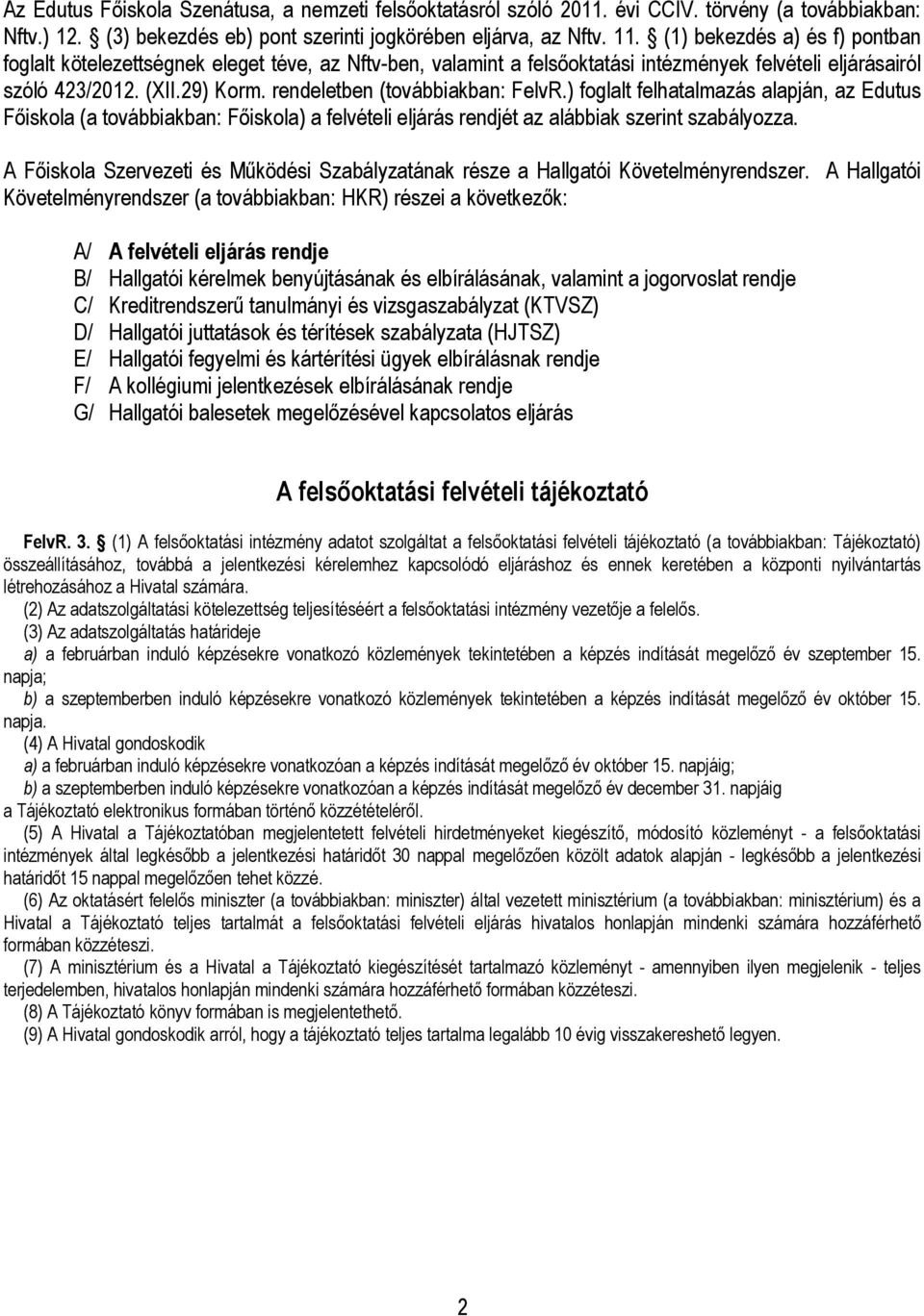 Az Edutus Főiskola Szenátusa, a nemzeti felsőoktatásról szóló 2011. évi CCIV. törvény (a továbbiakban: Nftv.) 12. § (3) bekezdés eb) pont szerinti jogkörében eljárva, az Nftv. 11. § (1) bekezdés a) és f) pontban foglalt kötelezettségnek eleget téve, az Nftv-ben, valamint a felsőoktatási intézmények felvételi eljárásairól szóló 423/2012. (XII.29) Korm. rendeletben (továbbiakban: FelvR.) foglalt felhatalmazás alapján, az Edutus Főiskola (a továbbiakban: Főiskola) a felvételi eljárás rendjét az alábbiak szerint szabályozza.

A Főiskola Szervezeti és Működési Szabályzatának része a Hallgatói Követelményrendszer. A Hallgatói Követelményrendszer (a továbbiakban: HKR) részei a következők:

A/ A felvételi eljárás rendje
B/ Hallgatói kérelmek benyújtásának és elbírálásának, valamint a jogorvoslat rendje
C/ Kreditrendszerű tanulmányi és vizsgaszabályzat (KTVSZ)
D/ Hallgatói juttatások és térítések szabályzata (HJTSZ)
E/ Hallgatói fegyelmi és kártérítési ügyek elbírálásnak rendje
F/ A kollégiumi jelentkezések elbírálásának rendje
G/ Hallgatói balesetek megelőzésével kapcsolatos eljárás

A felsőoktatási felvételi tájékoztató

FelvR. 3. § (1) A felsőoktatási intézmény adatot szolgáltat a felsőoktatási felvételi tájékoztató (a továbbiakban: Tájékoztató) összeállításához, továbbá a jelentkezési kérelemhez kapcsolódó eljáráshoz és ennek keretében a központi nyilvántartás létrehozásához a Hivatal számára.
(2) Az adatszolgáltatási kötelezettség teljesítéséért a felsőoktatási intézmény vezetője a felelős.
(3) Az adatszolgáltatás határideje
a) a februárban induló képzésekre vonatkozó közlemények tekintetében a képzés indítását megelőző év szeptember 15. napja;
b) a szeptemberben induló képzésekre vonatkozó közlemények tekintetében a képzés indítását megelőző év október 15. napja.
(4) A Hivatal gondoskodik
a) a februárban induló képzésekre vonatkozóan a képzés indítását megelőző év október 15. napjáig;
b) a szeptemberben induló képzésekre vonatkozóan a képzés indítását megelőző év december 31. napjáig
a Tájékoztató elektronikus formában történő közzétételéről.
(5) A Hivatal a Tájékoztatóban megjelentetett felvételi hirdetményeket kiegészítő, módosító közleményt - a felsőoktatási intézmények által legkésőbb a jelentkezési határidőt 30 nappal megelőzően közölt adatok alapján - legkésőbb a jelentkezési határidőt 15 nappal megelőzően tehet közzé.
(6) Az oktatásért felelős miniszter (a továbbiakban: miniszter) által vezetett minisztérium (a továbbiakban: minisztérium) és a Hivatal a Tájékoztató teljes tartalmát a felsőoktatási felvételi eljárás hivatalos honlapján mindenki számára hozzáférhető formában közzéteszi.
(7) A minisztérium és a Hivatal a Tájékoztató kiegészítését tartalmazó közleményt - amennyiben ilyen megjelenik - teljes terjedelemben, hivatalos honlapján mindenki számára hozzáférhető formában közzéteszi.
(8) A Tájékoztató könyv formában is megjelentethető.
(9) A Hivatal gondoskodik arról, hogy a tájékoztató teljes tartalma legalább 10 évig visszakereshető legyen.

2